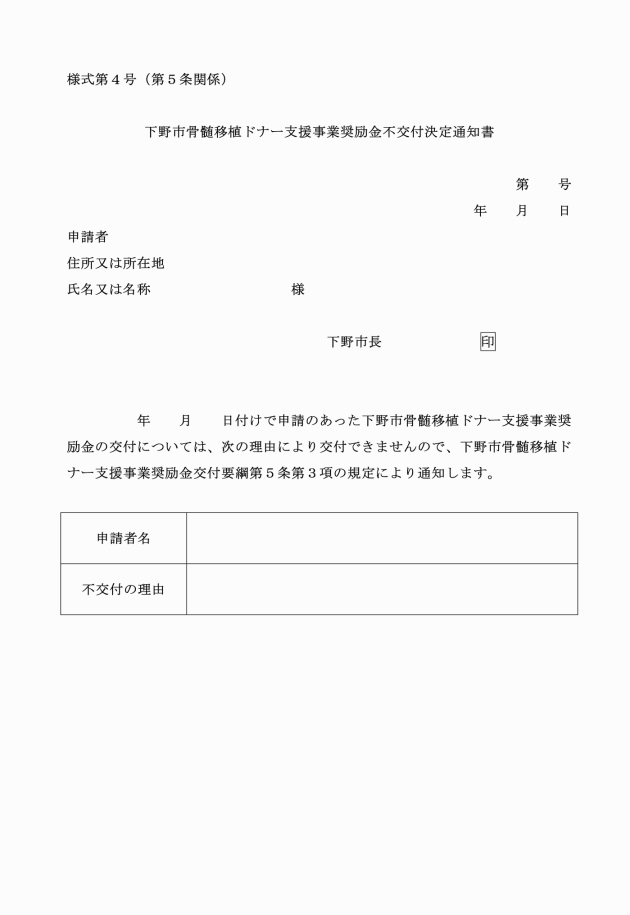 様式第４号（第５条関係）

下野市骨髄移植ドナー支援事業奨励金不交付決定通知書

第　　号
年　　月　　日

申請者
住所又は所在地
氏名又は名称　　　　　　　　　　様

下野市長　　　　　　　印

年　　月　　日付けで申請のあった下野市骨髄移植ドナー支援事業奨励金の交付については、次の理由により交付できませんので、下野市骨髄移植ドナー支援事業奨励金交付要綱第５条第３項の規定により通知します。

| 申請者名 | |
|---|---|
| 不交付の理由 | |